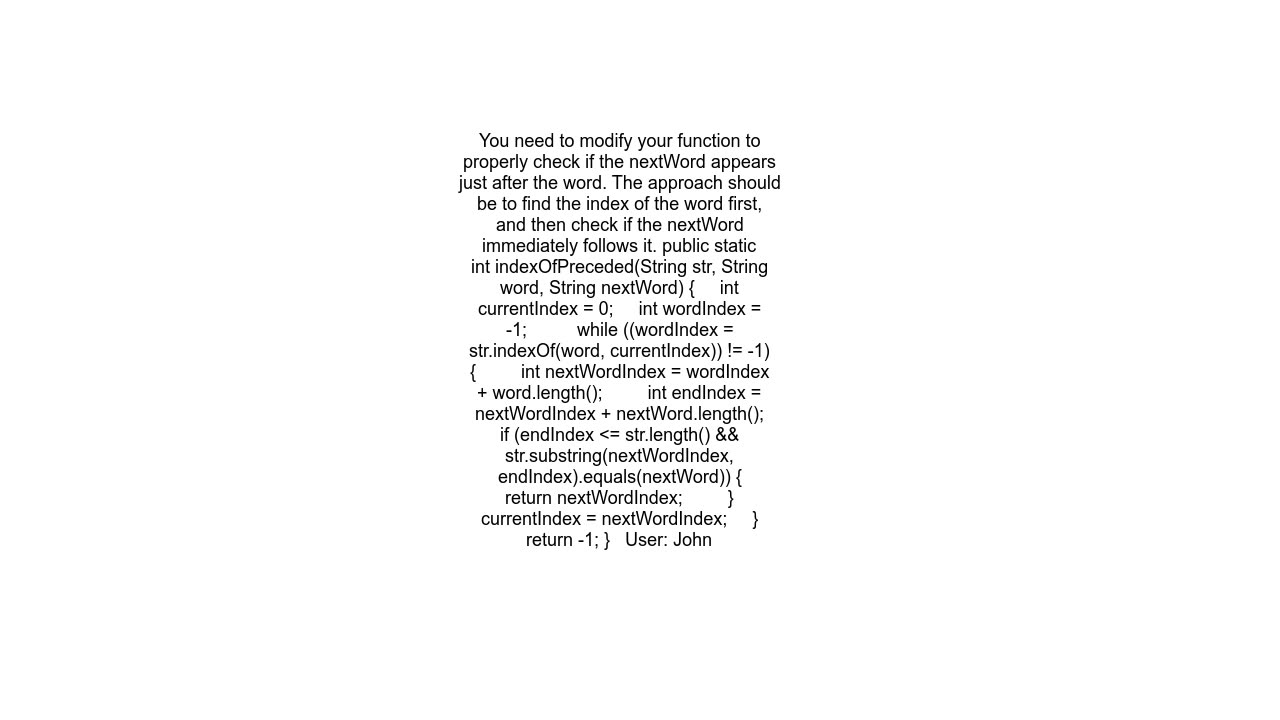 You need to modify your function to properly check if the nextWord appears just after the word. The approach should be to find the index of the word first, and then check if the nextWord immediately follows it. public static int indexOfPreceded(String str, String word, String nextWord) { int currentIndex = 0; int wordIndex = -1; while ((wordIndex = str.indexOf(word, currentIndex)) != -1) { int nextWordIndex = wordIndex + word.length(); int endIndex = nextWordIndex + nextWord.length(); if (endIndex <= str.length() && str.substring(nextWordIndex, endIndex).equals(nextWord)) { return nextWordIndex; } currentIndex = nextWordIndex; } return -1; } User: John